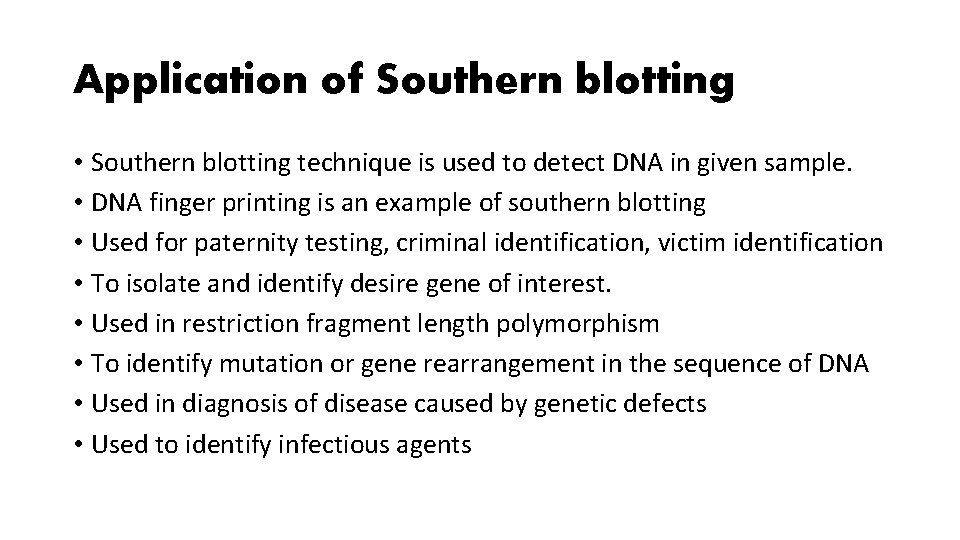 Application of Southern blotting

• Southern blotting technique is used to detect DNA in given sample.
• DNA finger printing is an example of southern blotting
• Used for paternity testing, criminal identification, victim identification
• To isolate and identify desire gene of interest.
• Used in restriction fragment length polymorphism
• To identify mutation or gene rearrangement in the sequence of DNA
• Used in diagnosis of disease caused by genetic defects
• Used to identify infectious agents